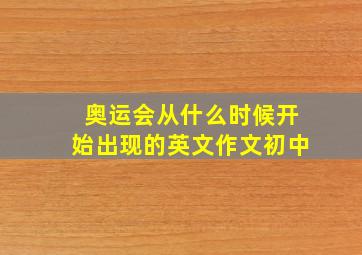 奥运会从什么时候开始出现的英文作文初中